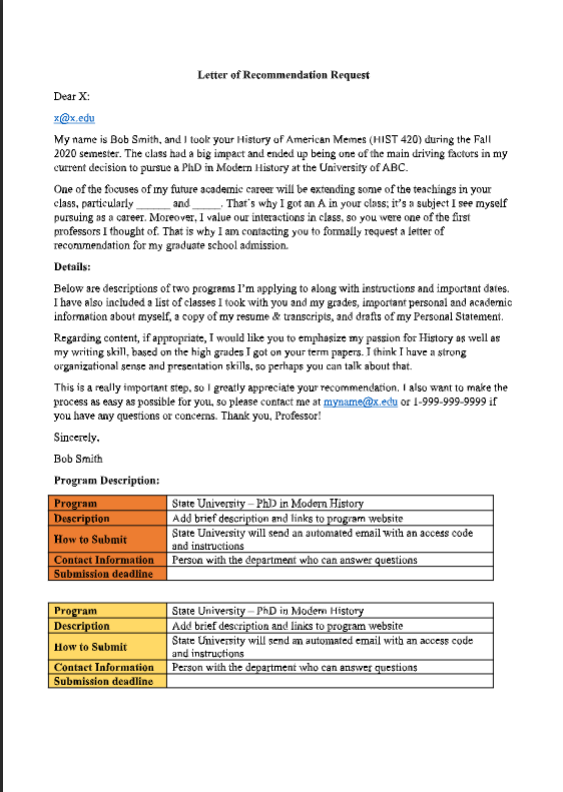 Letter of Recommendation Request

Dear X:

x@x.edu

My name is Bob Smith, and I took your History of American Memes (HIST 420) during the Fall 2020 semester. The class had a big impact and ended up being one of the main driving factors in my current decision to pursue a PhD in Modern History at the University of ABC.

One of the focuses of my future academic career will be extending some of the teachings in your class, particularly ____ and ____. That's why I got an A in your class; it's a subject I see myself pursuing as a career. Moreover, I value our interactions in class, so you were one of the first professors I thought of. That is why I am contacting you to formally request a letter of recommendation for my graduate school admission.

Details:

Below are descriptions of two programs I'm applying to along with instructions and important dates. I have also included a list of classes I took with you and my grades, important personal and academic information about myself, a copy of my resume & transcripts, and drafts of my Personal Statement.

Regarding content, if appropriate, I would like you to emphasize my passion for History as well as my writing skill, based on the high grades I got on your term papers. I think I have a strong organizational sense and presentation skills, so perhaps you can talk about that.

This is a really important step, so I greatly appreciate your recommendation. I also want to make the process as easy as possible for you, so please contact me at myname@x.edu or 1-999-999-9999 if you have any questions or concerns. Thank you, Professor!

Sincerely,

Bob Smith

Program Description:

| Program | State University – PhD in Modern History |
|---|---|
| Description | Add brief description and links to program website |
| How to Submit | State University will send an automated email with an access code and instructions |
| Contact Information | Person with the department who can answer questions |
| Submission deadline | |

| Program | State University – PhD in Modern History |
|---|---|
| Description | Add brief description and links to program website |
| How to Submit | State University will send an automated email with an access code and instructions |
| Contact Information | Person with the department who can answer questions |
| Submission deadline | |